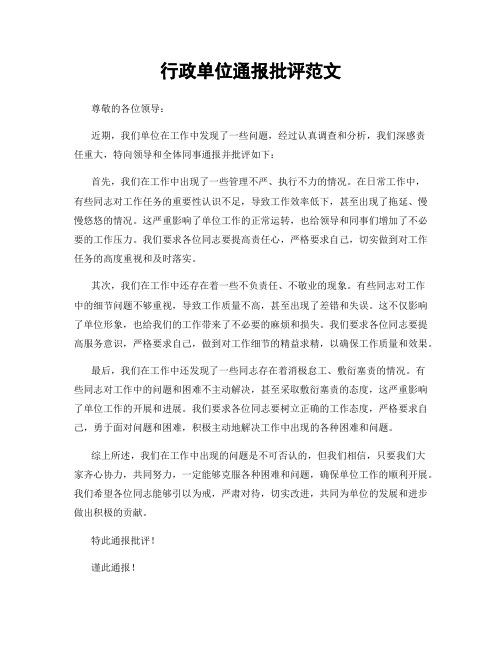 行政单位通报批评范文

尊敬的各位领导：

近期，我们单位在工作中发现了一些问题，经过认真调查和分析，我们深感责任重大，特向领导和全体同事通报并批评如下：

首先，我们在工作中出现了一些管理不严、执行不力的情况。在日常工作中，有些同志对工作任务的重要性认识不足，导致工作效率低下，甚至出现了拖延、慢慢悠悠的情况。这严重影响了单位工作的正常运转，也给领导和同事们增加了不必要的工作压力。我们要求各位同志要提高责任心，严格要求自己，切实做到对工作任务的高度重视和及时落实。

其次，我们在工作中还存在着一些不负责任、不敬业的现象。有些同志对工作中的细节问题不够重视，导致工作质量不高，甚至出现了差错和失误。这不仅影响了单位形象，也给我们的工作带来了不必要的麻烦和损失。我们要求各位同志要提高服务意识，严格要求自己，做到对工作细节的精益求精，以确保工作质量和效果。

最后，我们在工作中还发现了一些同志存在着消极怠工、敷衍塞责的情况。有些同志对工作中的问题和困难不主动解决，甚至采取敷衍塞责的态度，这严重影响了单位工作的开展和进展。我们要求各位同志要树立正确的工作态度，严格要求自己，勇于面对问题和困难，积极主动地解决工作中出现的各种困难和问题。

综上所述，我们在工作中出现的问题是不可否认的，但我们相信，只要我们大家齐心协力，共同努力，一定能够克服各种困难和问题，确保单位工作的顺利开展。我们希望各位同志能够引以为戒，严肃对待，切实改进，共同为单位的发展和进步做出积极的贡献。

特此通报批评！

谨此通报！